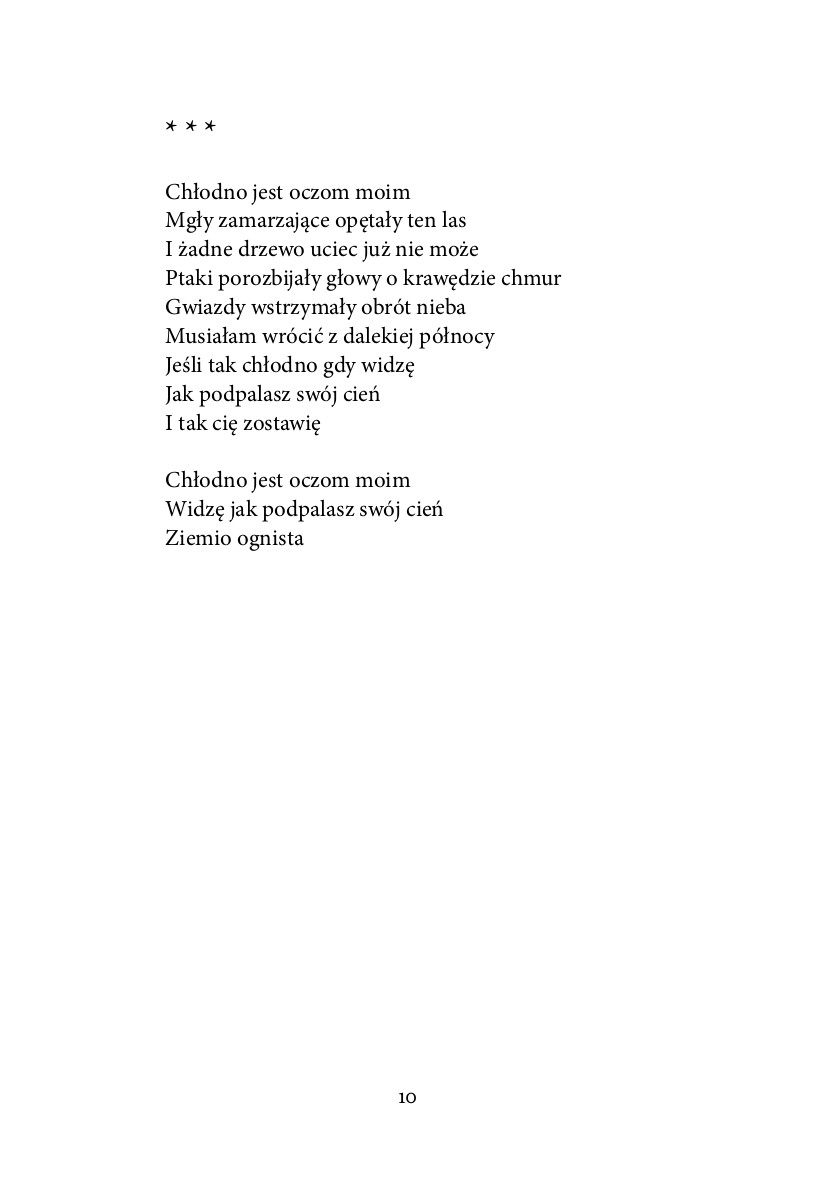 * * *

Chłodno jest oczom moim
Mgły zamarzające opętały ten las
I żadne drzewo uciec już nie może
Ptaki porozbijały głowy o krawędzie chmur
Gwiazdy wstrzymały obrót nieba
Musiałam wrócić z dalekiej północy
Jeśli tak chłodno gdy widzę
Jak podpalasz swój cień
I tak cię zostawię

Chłodno jest oczom moim
Widzę jak podpalasz swój cień
Ziemio ognista

10